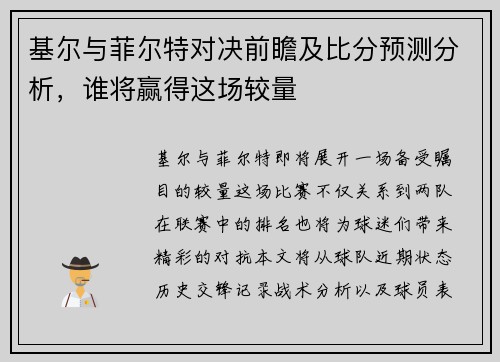 基尔与菲尔特对决前瞻及比分预测分析，谁将赢得这场较量

基尔与菲尔特即将展开一场备受瞩目的较量这场比赛不仅关系到两队在联赛中的排名也将为球迷们带来精彩的对抗本文将从球队近期状态历史交锋记录战术分析以及球员表